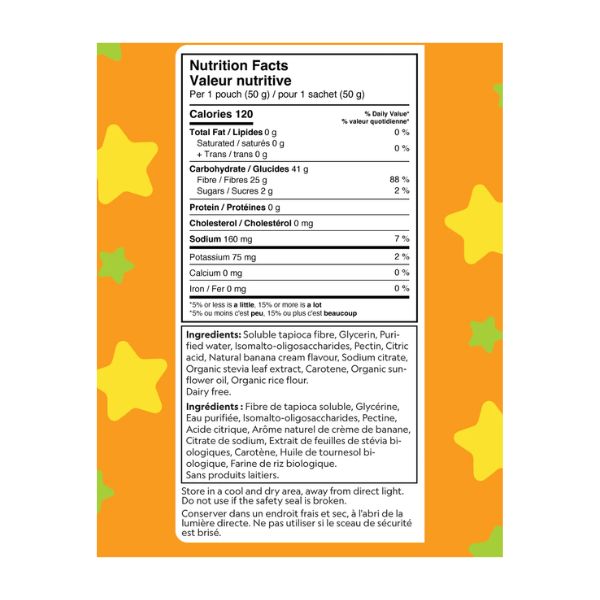 Nutrition Facts
Valeur nutritive
Per 1 pouch (50 g) / pour 1 sachet (50 g)

| Calories 120 | % Daily Value* % valeur quotidienne* |
|---|---|
| Total Fat / Lipides 0 g | 0 % |
| Saturated / saturés 0 g + Trans / trans 0 g | 0 % |
| Carbohydrate / Glucides 41 g | |
| Fibre / Fibres 25 g | 88 % |
| Sugars / Sucres 2 g | 2 % |
| Protein / Protéines 0 g | |
| Cholesterol / Cholestérol 0 mg | |
| Sodium 160 mg | 7 % |
| Potassium 75 mg | 2 % |
| Calcium 0 mg | 0 % |
| Iron / Fer 0 mg | 0 % |

*5% or less is a little, 15% or more is a lot
*5% ou moins c'est peu, 15% ou plus c'est beaucoup

Ingredients: Soluble tapioca fibre, Glycerin, Purified water, Isomalto-oligosaccharides, Pectin, Citric acid, Natural banana cream flavour, Sodium citrate, Organic stevia leaf extract, Carotene, Organic sunflower oil, Organic rice flour.
Dairy free.

Ingrédients : Fibre de tapioca soluble, Glycérine, Eau purifiée, Isomalto-oligosaccharides, Pectine, Acide citrique, Arôme naturel de crème de banane, Citrate de sodium, Extrait de feuilles de stévia biologiques, Carotène, Huile de tournesol biologique, Farine de riz biologique.
Sans produits laitiers.

Store in a cool and dry area, away from direct light. Do not use if the safety seal is broken.

Conserver dans un endroit frais et sec, à l'abri de la lumière directe. Ne pas utiliser si le sceau de sécurité est brisé.